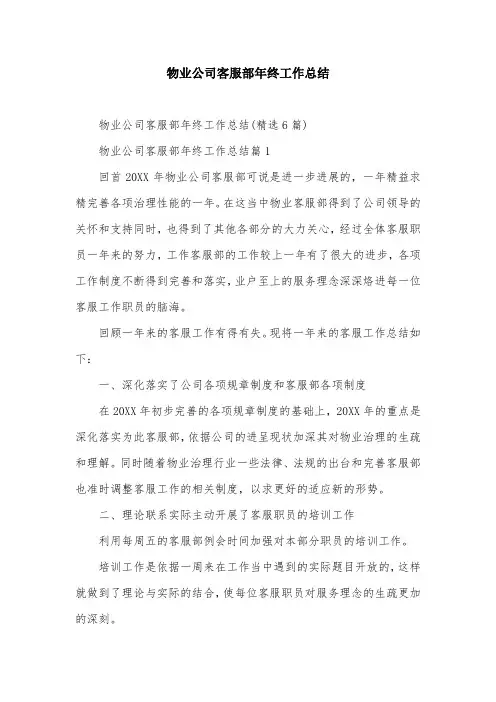 物业公司客服部年终工作总结

物业公司客服部年终工作总结(精选6篇)

物业公司客服部年终工作总结篇1

回首20XX年物业公司客服部可说是进一步进展的，一年精益求精完善各项治理性能的一年。在这当中物业客服部得到了公司领导的关怀和支持同时，也得到了其他各部分的大力关心，经过全体客服职员一年来的努力，工作客服部的工作较上一年有了很大的进步，各项工作制度不断得到完善和落实，业户至上的服务理念深深烙进每一位客服工作职员的脑海。

回顾一年来的客服工作有得有失。现将一年来的客服工作总结如下：

一、深化落实了公司各项规章制度和客服部各项制度

在20XX年初步完善的各项规章制度的基础上，20XX年的重点是深化落实为此客服部，依据公司的进呈现状加深其对物业治理的生疏和理解。同时随着物业治理行业一些法律、法规的出台和完善客服部也准时调整客服工作的相关制度，以求更好的适应新的形势。

二、理论联系实际主动开展了客服职员的培训工作

利用每周五的客服部例会时间加强对本部分职员的培训工作。

培训工作是依据一周来在工作当中遇到的实际题目开放的，这样就做到了理论与实际的结合，使每位客服职员对服务理念的生疏更加的深刻。